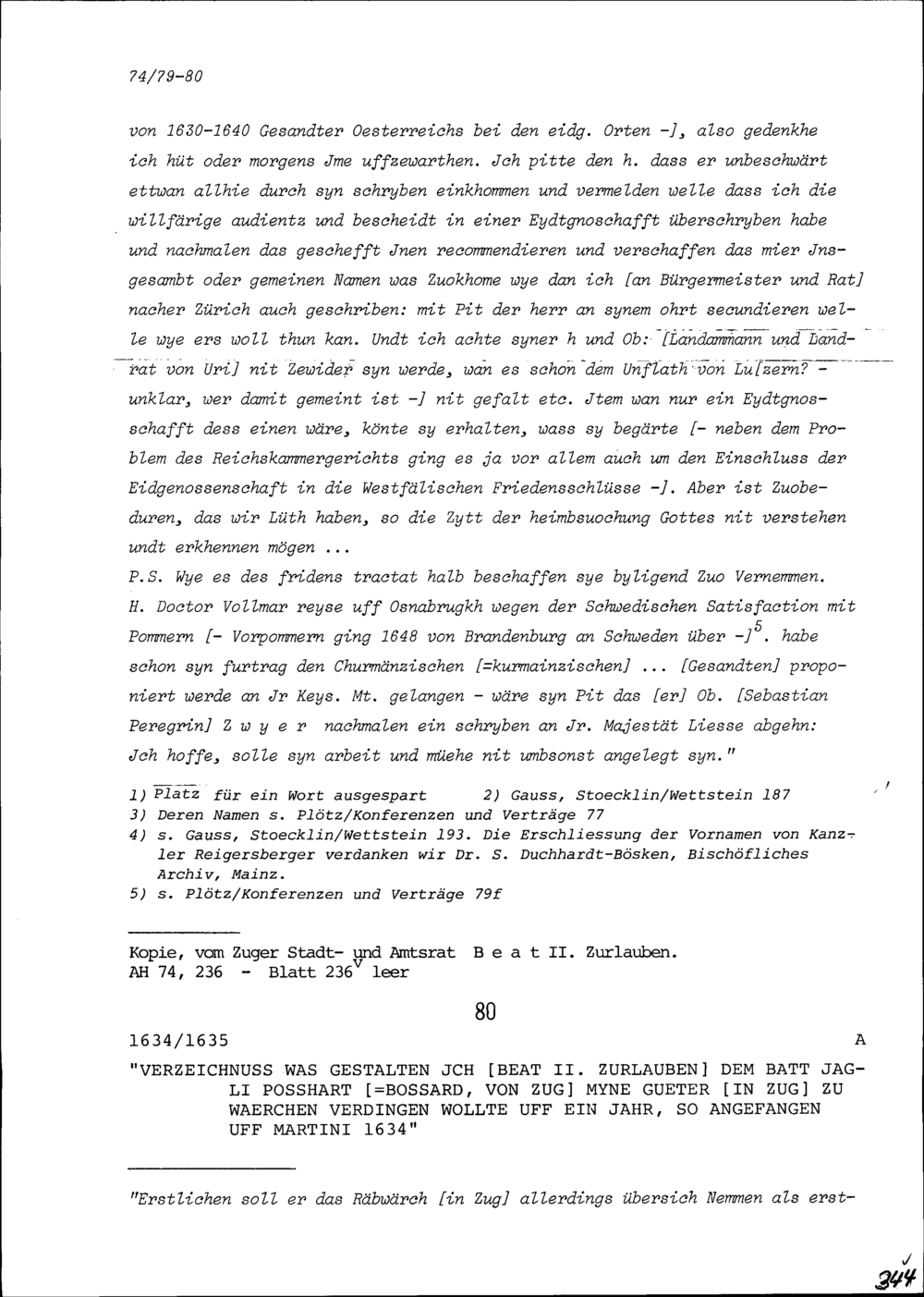 74/79-80

von 1630-1640 Gesandter Oesterreichs bei den eidg. Orten -], also gedenkhe ich hüt oder morgens Jme uffzewarthen. Jch pitte den h. dass er unbeschwärt ettwan allhie durch syn schryben einkhommen und vermelden welle dass ich die willfärige audientz und bescheidt in einer Eydtgnoschafft überschryben habe und nachmalen das geschefft Jnen recommendieren und verschaffen das mier Jnsgesambt oder gemeinen Namen was Zuokhome wye dan ich [an Bürgermeister und Rat] nacher Zürich auch geschriben: mit Pit der herr an synem ohrt secundieren welle wye ers woll thun kan. Undt ich achte syner h und Ob: [Landammann und Landrat von Uri] nit Zewider syn werde, wan es schon dem Unflath von Lu[zern? - unklar, wer damit gemeint ist -] nit gefalt etc. Jtem wan nur ein Eydtgnosschafft dess einen wäre, könte sy erhalten, wass sy begärte [- neben dem Problem des Reichskammergerichts ging es ja vor allem auch um den Einschluss der Eidgenossenschaft in die Westfälischen Friedensschlüsse -]. Aber ist Zuobeduren, das wir Lüth haben, so die Zytt der heimbsuochung Gottes nit verstehen undt erkhennen mögen ...
P.S. Wye es des fridens tractat halb beschaffen sye byligend Zuo Vernemmen. H. Doctor Vollmar reyse uff Osnabrugkh wegen der Schwedischen Satisfaction mit Pommern [- Vorpommern ging 1648 von Brandenburg an Schweden über -]$^5$. habe schon syn furtrag den Churmänzischen [=kurmainzischen] ... [Gesandten] proponiert werde an Jr Keys. Mt. gelangen - wäre syn Pit das [er] Ob. [Sebastian Peregrin] Z w y e r nachmalen ein schryben an Jr. Majestät Liesse abgehn: Jch hoffe, solle syn arbeit und müehe nit umbsonst angelegt syn."

1) Platz für ein Wort ausgespart 2) Gauss, Stoecklin/Wettstein 187
3) Deren Namen s. Plötz/Konferenzen und Verträge 77
4) s. Gauss, Stoecklin/Wettstein 193. Die Erschliessung der Vornamen von Kanzler Reigersberger verdanken wir Dr. S. Duchhardt-Bösken, Bischöfliches Archiv, Mainz.
5) s. Plötz/Konferenzen und Verträge 79f

Kopie, vom Zuger Stadt- und Amtsrat B e a t II. Zurlauben.
AH 74, 236 - Blatt 236$^v$ leer

80

1634/1635 A
"VERZEICHNUSS WAS GESTALTEN JCH [BEAT II. ZURLAUBEN] DEM BATT JAGLI POSSHART [=BOSSARD, VON ZUG] MYNE GUETER [IN ZUG] ZU WAERCHEN VERDINGEN WOLLTE UFF EIN JAHR, SO ANGEFANGEN UFF MARTINI 1634"

"Erstlichen soll er das Räbwärch [in Zug] allerdings übersich Nemmen als erst-

344